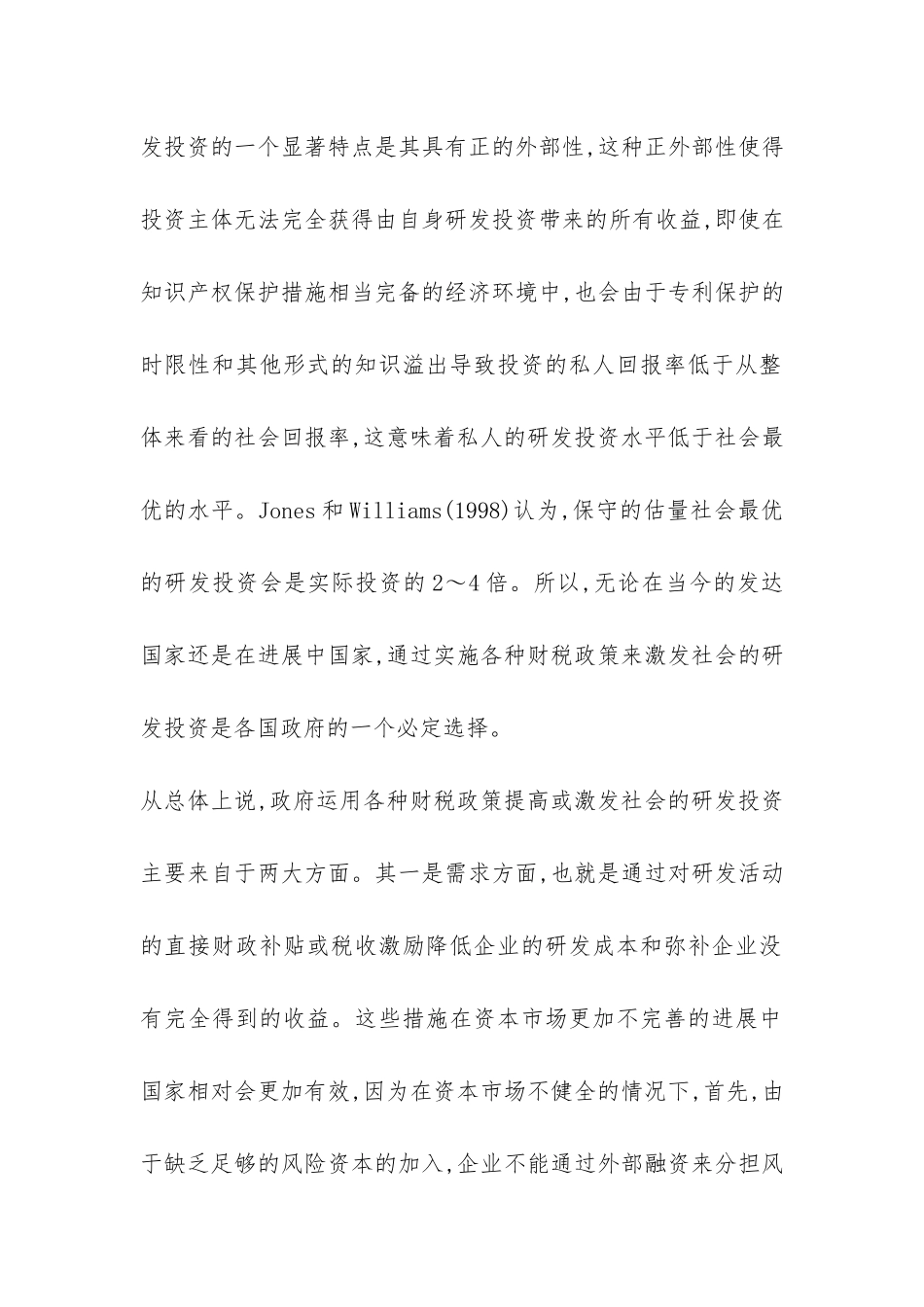 发投资的一个显著特点是其具有正的外部性,这种正外部性使得投资主体无法完全获得由自身研发投资带来的所有收益,即使在知识产权保护措施相当完备的经济环境中,也会由于专利保护的时限性和其他形式的知识溢出导致投资的私人回报率低于从整体来看的社会回报率,这意味着私人的研发投资水平低于社会最优的水平。Jones 和 Williams(1998)认为,保守的估量社会最优的研发投资会是实际投资的 2～4 倍。所以,无论在当今的发达国家还是在进展中国家,通过实施各种财税政策来激发社会的研发投资是各国政府的一个必定选择。

从总体上说,政府运用各种财税政策提高或激发社会的研发投资主要来自于两大方面。其一是需求方面,也就是通过对研发活动的直接财政补贴或税收激励降低企业的研发成本和弥补企业没有完全得到的收益。这些措施在资本市场更加不完善的进展中国家相对会更加有效,因为在资本市场不健全的情况下,首先,由于缺乏足够的风险资本的加入,企业不能通过外部融资来分担风